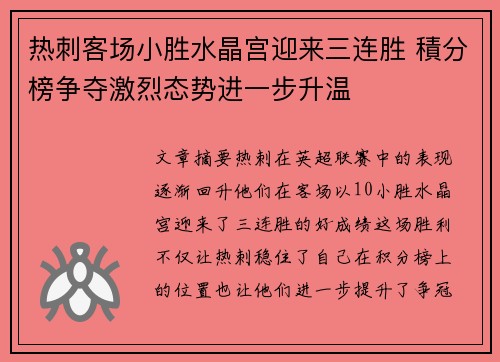 热刺客场小胜水晶宫迎来三连胜 積分榜争夺激烈态势进一步升温

文章摘要热刺在英超联赛中的表现逐渐回升他们在客场以10小胜水晶宫迎来了三连胜的好成绩这场胜利不仅让热刺稳住了自己在积分榜上的位置也让他们进一步提升了争冠